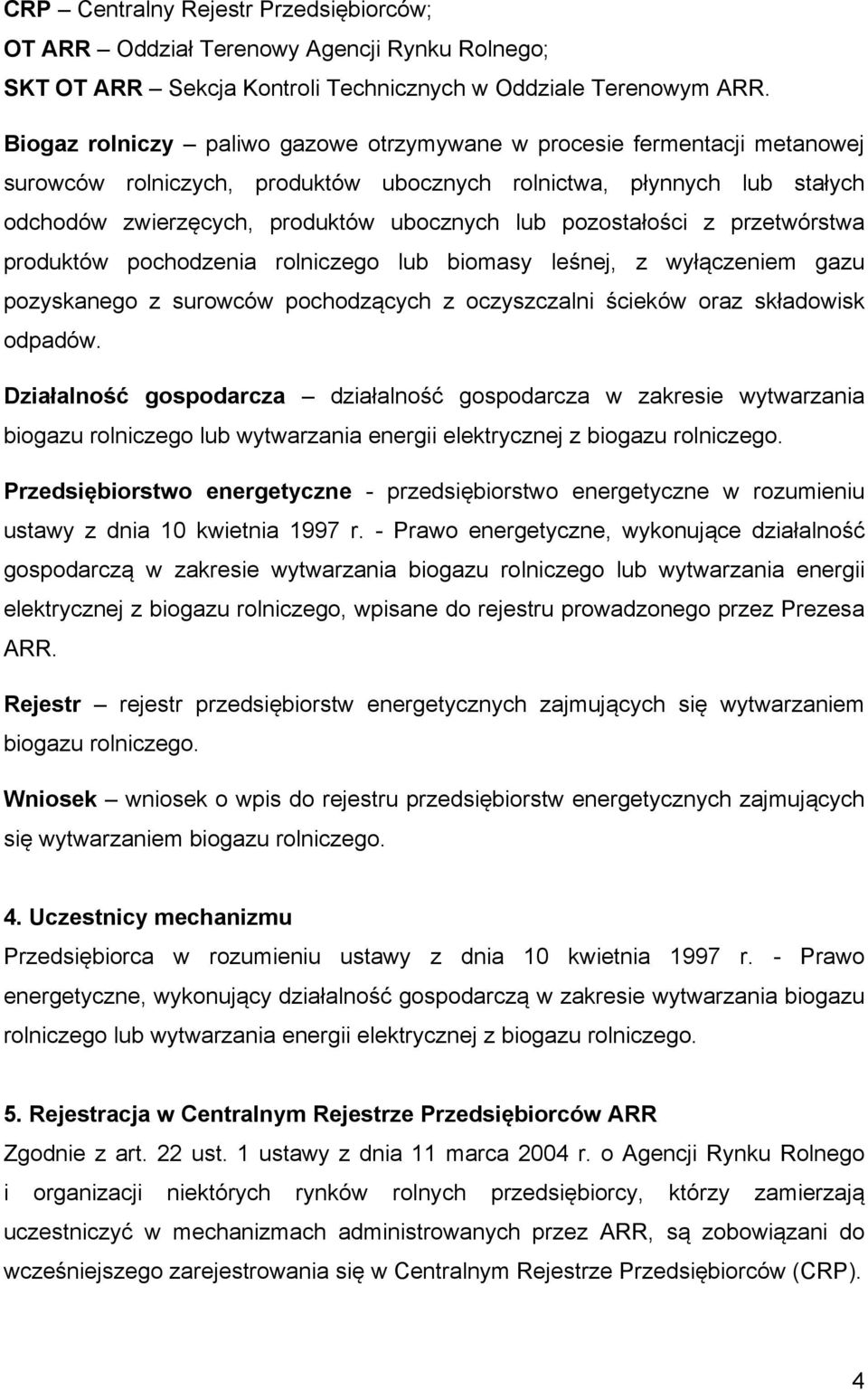 CRP – Centralny Rejestr Przedsiębiorców;
OT ARR – Oddział Terenowy Agencji Rynku Rolnego;
SKT OT ARR – Sekcja Kontroli Technicznych w Oddziale Terenowym ARR.

Biogaz rolniczy – paliwo gazowe otrzymywane w procesie fermentacji metanowej surowców rolniczych, produktów ubocznych rolnictwa, płynnych lub stałych odchodów zwierzęcych, produktów ubocznych lub pozostałości z przetwórstwa produktów pochodzenia rolniczego lub biomasy leśnej, z wyłączeniem gazu pozyskanego z surowców pochodzących z oczyszczalni ścieków oraz składowisk odpadów.

Działalność gospodarcza – działalność gospodarcza w zakresie wytwarzania biogazu rolniczego lub wytwarzania energii elektrycznej z biogazu rolniczego.

Przedsiębiorstwo energetyczne - przedsiębiorstwo energetyczne w rozumieniu ustawy z dnia 10 kwietnia 1997 r. - Prawo energetyczne, wykonujące działalność gospodarczą w zakresie wytwarzania biogazu rolniczego lub wytwarzania energii elektrycznej z biogazu rolniczego, wpisane do rejestru prowadzonego przez Prezesa ARR.

Rejestr – rejestr przedsiębiorstw energetycznych zajmujących się wytwarzaniem biogazu rolniczego.

Wniosek – wniosek o wpis do rejestru przedsiębiorstw energetycznych zajmujących się wytwarzaniem biogazu rolniczego.

4. Uczestnicy mechanizmu
Przedsiębiorca w rozumieniu ustawy z dnia 10 kwietnia 1997 r. - Prawo energetyczne, wykonujący działalność gospodarczą w zakresie wytwarzania biogazu rolniczego lub wytwarzania energii elektrycznej z biogazu rolniczego.

5. Rejestracja w Centralnym Rejestrze Przedsiębiorców ARR
Zgodnie z art. 22 ust. 1 ustawy z dnia 11 marca 2004 r. o Agencji Rynku Rolnego i organizacji niektórych rynków rolnych przedsiębiorcy, którzy zamierzają uczestniczyć w mechanizmach administrowanych przez ARR, są zobowiązani do wcześniejszego zarejestrowania się w Centralnym Rejestrze Przedsiębiorców (CRP).

4